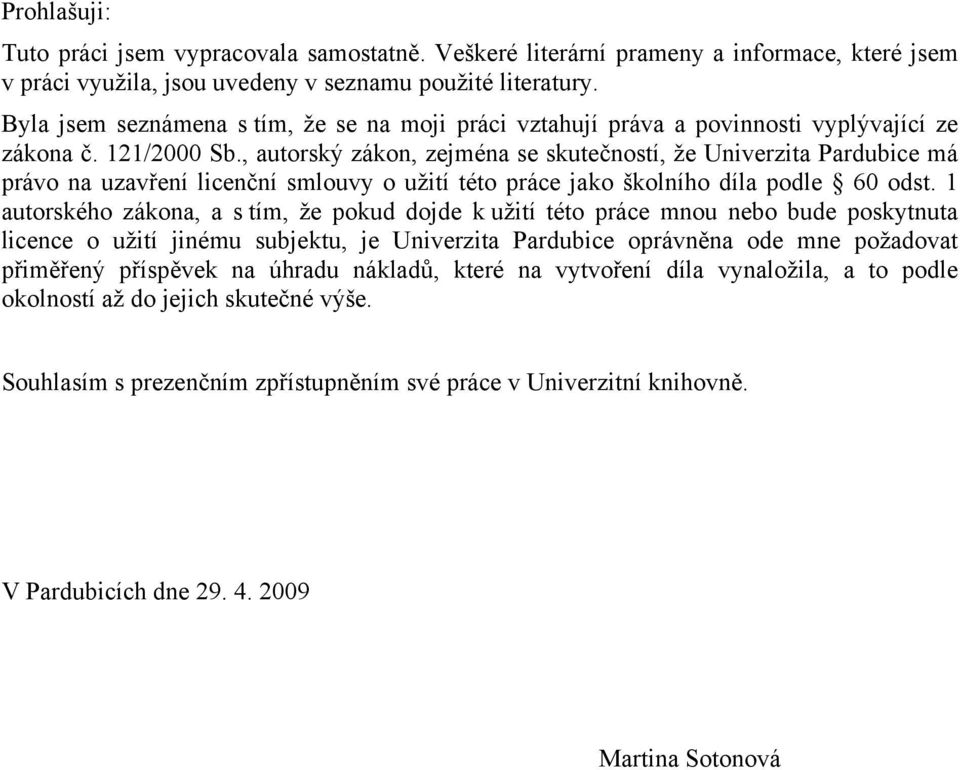 Prohlašuji:

Tuto práci jsem vypracovala samostatně. Veškeré literární prameny a informace, které jsem v práci využila, jsou uvedeny v seznamu použité literatury.

Byla jsem seznámena s tím, že se na moji práci vztahují práva a povinnosti vyplývající ze zákona č. 121/2000 Sb., autorský zákon, zejména se skutečností, že Univerzita Pardubice má právo na uzavření licenční smlouvy o užití této práce jako školního díla podle § 60 odst. 1 autorského zákona, a s tím, že pokud dojde k užití této práce mnou nebo bude poskytnuta licence o užití jinému subjektu, je Univerzita Pardubice oprávněna ode mne požadovat přiměřený příspěvek na úhradu nákladů, které na vytvoření díla vynaložila, a to podle okolností až do jejich skutečné výše.

Souhlasím s prezenčním zpřístupněním své práce v Univerzitní knihovně.

V Pardubicích dne 29. 4. 2009

Martina Sotonová